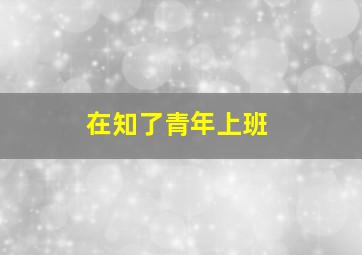 在知了青年上班